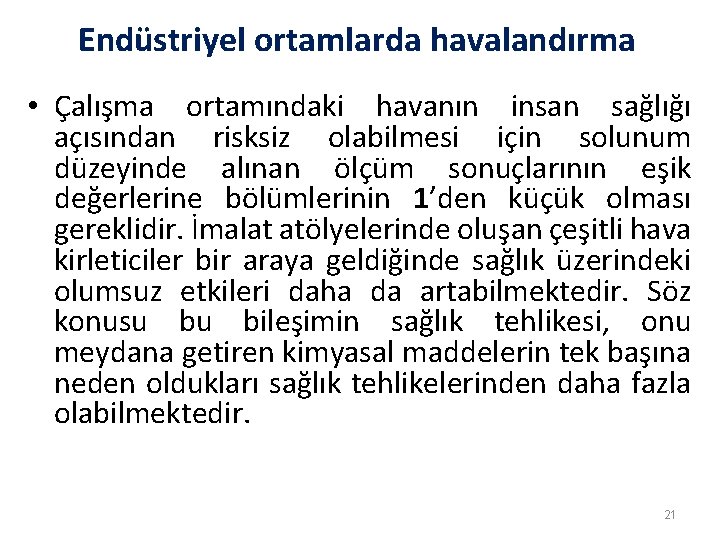 Endüstriyel ortamlarda havalandırma

• Çalışma ortamındaki havanın insan sağlığı açısından risksiz olabilmesi için solunum düzeyinde alınan ölçüm sonuçlarının eşik değerlerine bölümlerinin 1'den küçük olması gereklidir. İmalat atölyelerinde oluşan çeşitli hava kirleticiler bir araya geldiğinde sağlık üzerindeki olumsuz etkileri daha da artabilmektedir. Söz konusu bu bileşimin sağlık tehlikesi, onu meydana getiren kimyasal maddelerin tek başına neden oldukları sağlık tehlikelerinden daha fazla olabilmektedir.

21